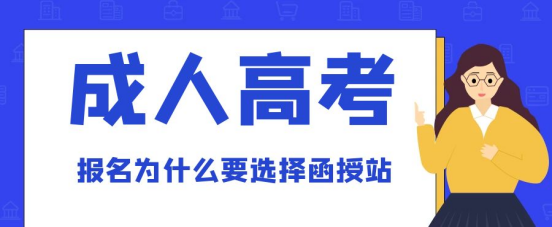 成人高考

报名为什么要选择函授站